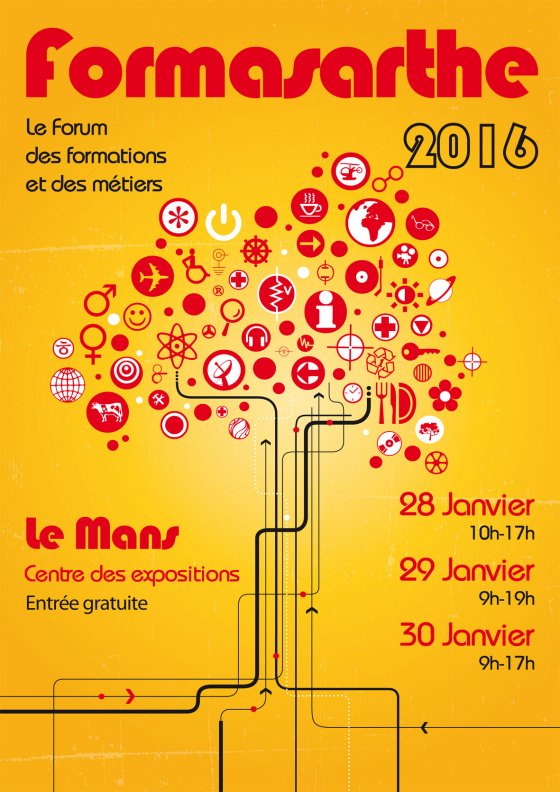 Formasarthe

Le Forum
des formations
et des métiers

2016

Le Mans
Centre des expositions
Entrée gratuite

28 Janvier
10h-17h

29 Janvier
9h-19h

30 Janvier
9h-17h